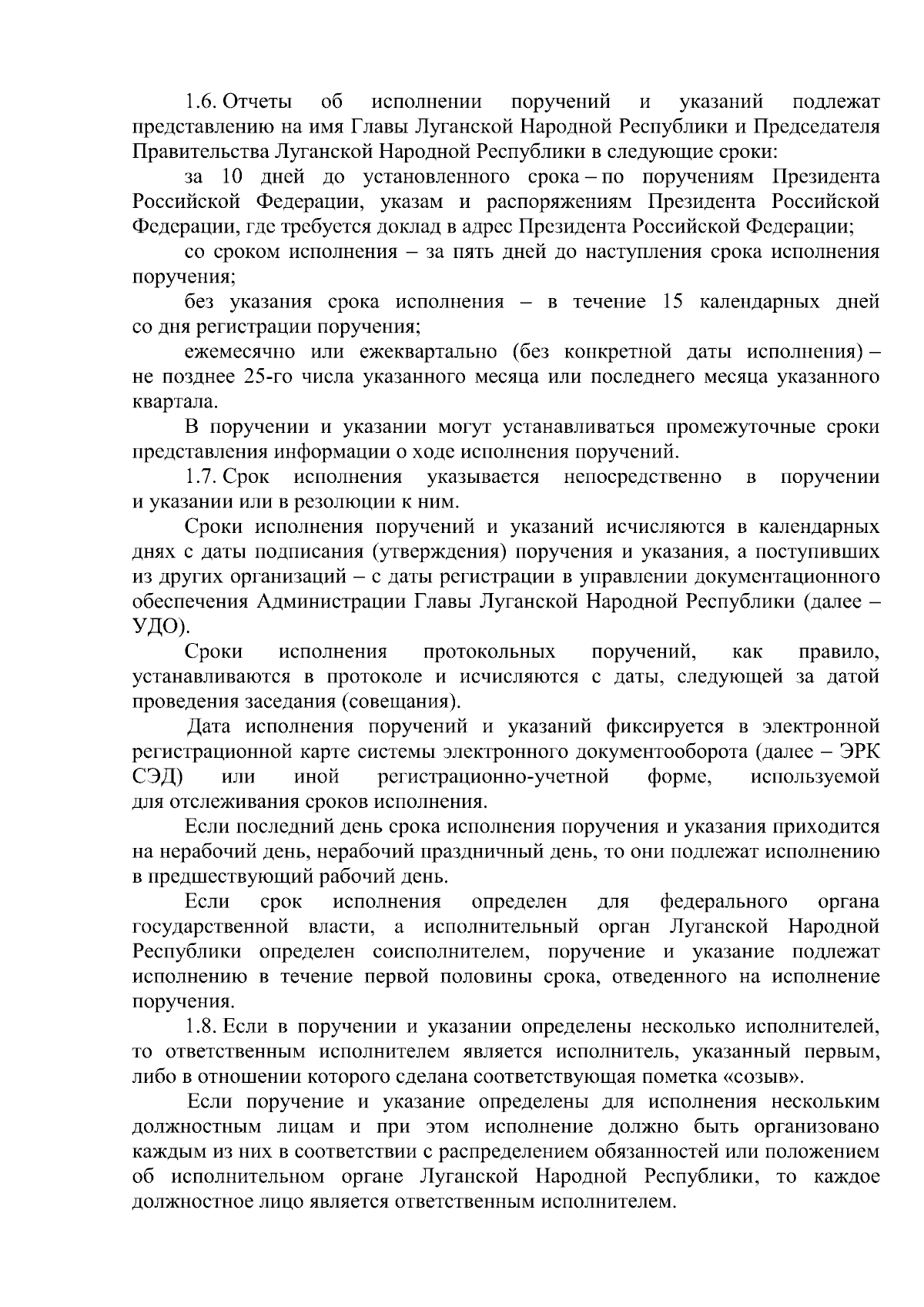 1.6. Отчеты об исполнении поручений и указаний подлежат представлению на имя Главы Луганской Народной Республики и Председателя Правительства Луганской Народной Республики в следующие сроки:

за 10 дней до установленного срока – по поручениям Президента Российской Федерации, указам и распоряжениям Президента Российской Федерации, где требуется доклад в адрес Президента Российской Федерации;

со сроком исполнения – за пять дней до наступления срока исполнения поручения;

без указания срока исполнения – в течение 15 календарных дней со дня регистрации поручения;

ежемесячно или ежеквартально (без конкретной даты исполнения) – не позднее 25-го числа указанного месяца или последнего месяца указанного квартала.

В поручении и указании могут устанавливаться промежуточные сроки представления информации о ходе исполнения поручений.

1.7. Срок исполнения указывается непосредственно в поручении и указании или в резолюции к ним.

Сроки исполнения поручений и указаний исчисляются в календарных днях с даты подписания (утверждения) поручения и указания, а поступивших из других организаций – с даты регистрации в управлении документационного обеспечения Администрации Главы Луганской Народной Республики (далее – УДО).

Сроки исполнения протокольных поручений, как правило, устанавливаются в протоколе и исчисляются с даты, следующей за датой проведения заседания (совещания).

Дата исполнения поручений и указаний фиксируется в электронной регистрационной карте системы электронного документооборота (далее – ЭРК СЭД) или иной регистрационно-учетной форме, используемой для отслеживания сроков исполнения.

Если последний день срока исполнения поручения и указания приходится на нерабочий день, нерабочий праздничный день, то они подлежат исполнению в предшествующий рабочий день.

Если срок исполнения определен для федерального органа государственной власти, а исполнительный орган Луганской Народной Республики определен соисполнителем, поручение и указание подлежат исполнению в течение первой половины срока, отведенного на исполнение поручения.

1.8. Если в поручении и указании определены несколько исполнителей, то ответственным исполнителем является исполнитель, указанный первым, либо в отношении которого сделана соответствующая пометка «созыв».

Если поручение и указание определены для исполнения нескольким должностным лицам и при этом исполнение должно быть организовано каждым из них в соответствии с распределением обязанностей или положением об исполнительном органе Луганской Народной Республики, то каждое должностное лицо является ответственным исполнителем.